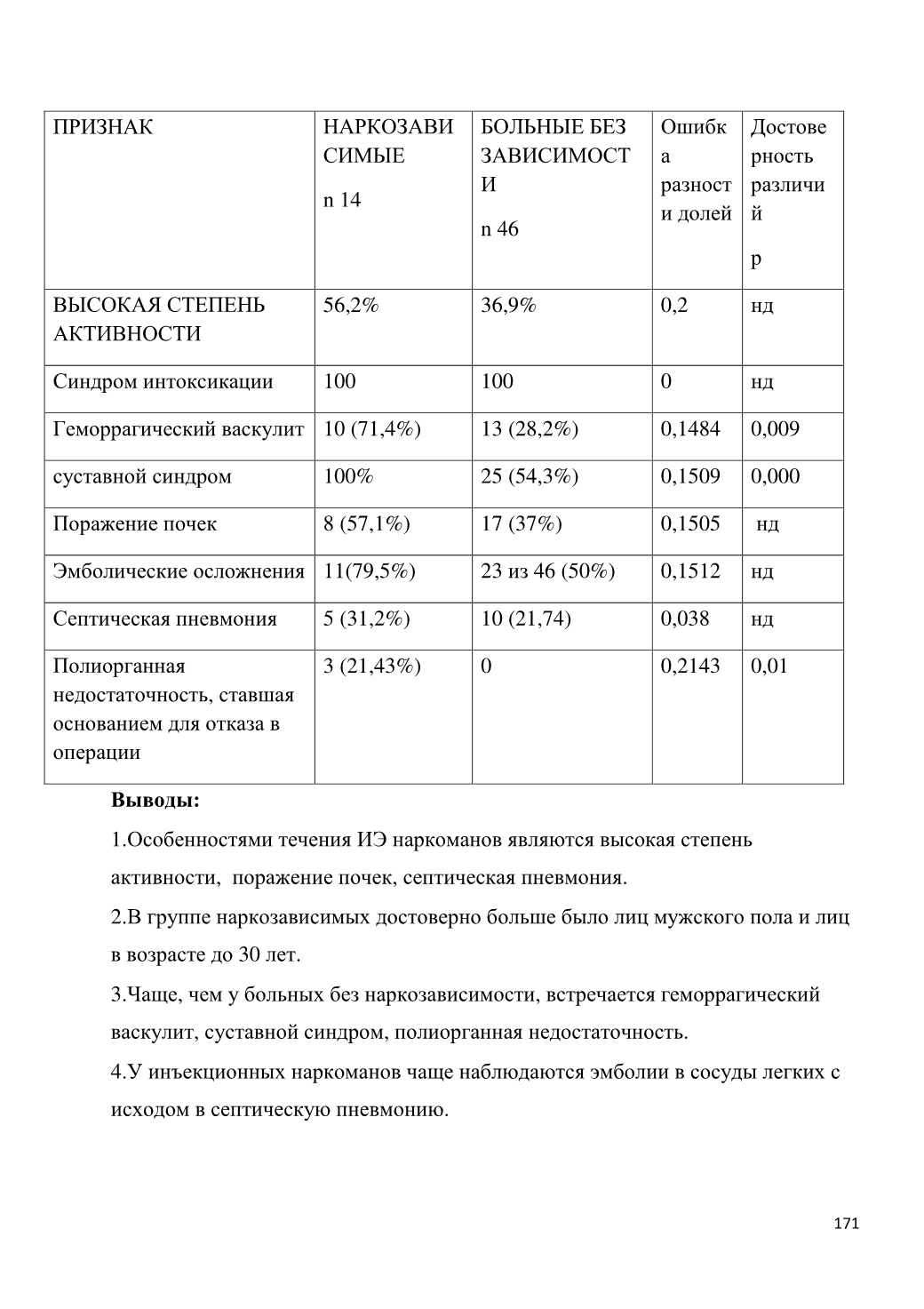 | ПРИЗНАК | НАРКОЗАВИСИМЫЕ n 14 | БОЛЬНЫЕ БЕЗ ЗАВИСИМОСТИ n 46 | Ошибка разности долей | Достоверность различий p |
|---|---|---|---|---|
| ВЫСОКАЯ СТЕПЕНЬ АКТИВНОСТИ | 56,2% | 36,9% | 0,2 | нд |
| Синдром интоксикации | 100 | 100 | 0 | нд |
| Геморрагический васкулит | 10 (71,4%) | 13 (28,2%) | 0,1484 | 0,009 |
| суставной синдром | 100% | 25 (54,3%) | 0,1509 | 0,000 |
| Поражение почек | 8 (57,1%) | 17 (37%) | 0,1505 | нд |
| Эмболические осложнения | 11(79,5%) | 23 из 46 (50%) | 0,1512 | нд |
| Септическая пневмония | 5 (31,2%) | 10 (21,74) | 0,038 | нд |
| Полиорганная недостаточность, ставшая основанием для отказа в операции | 3 (21,43%) | 0 | 0,2143 | 0,01 |

**Выводы:**

1.Особенностями течения ИЭ наркоманов являются высокая степень активности, поражение почек, септическая пневмония.

2.В группе наркозависимых достоверно больше было лиц мужского пола и лиц в возрасте до 30 лет.

3.Чаще, чем у больных без наркозависимости, встречается геморрагический васкулит, суставной синдром, полиорганная недостаточность.

4.У инъекционных наркоманов чаще наблюдаются эмболии в сосуды легких с исходом в септическую пневмонию.

171